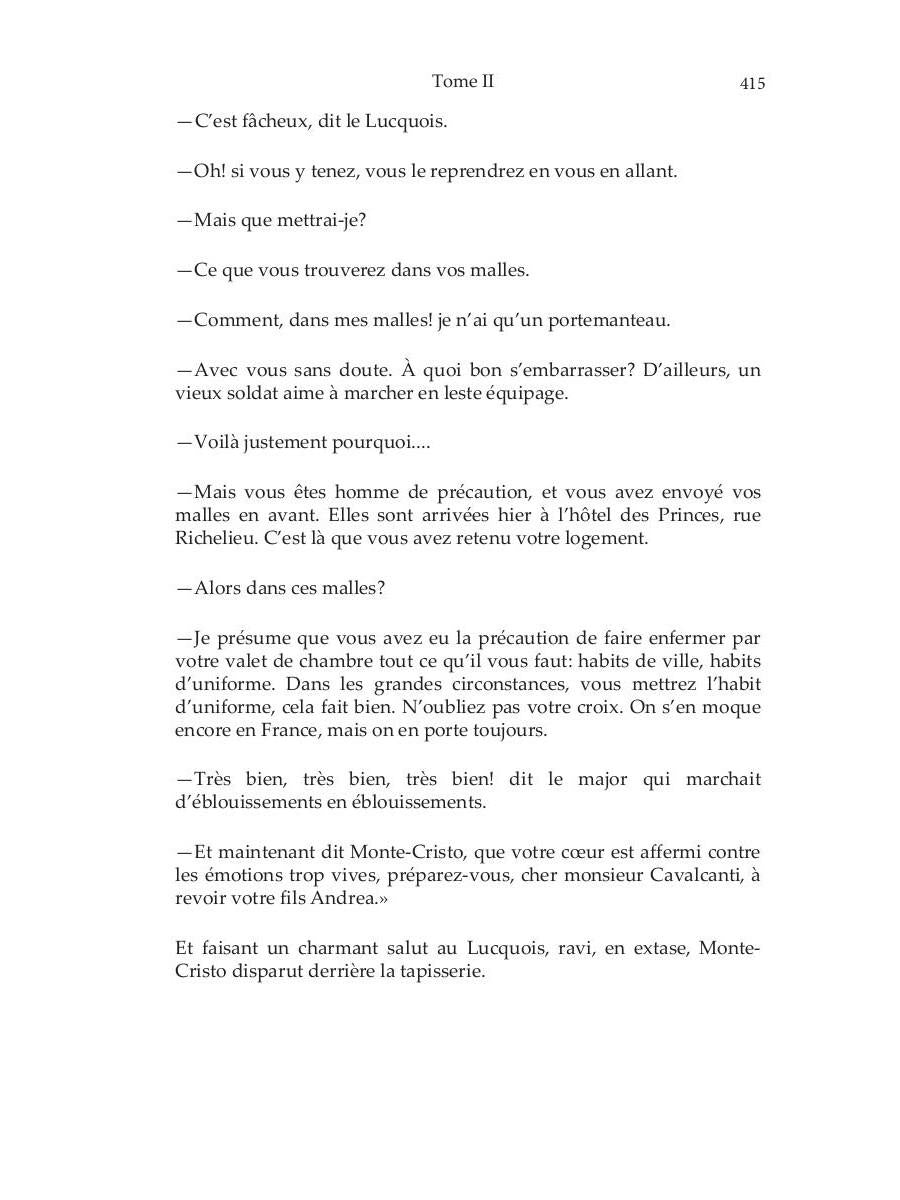 Tome II 415

—C'est fâcheux, dit le Lucquois.

—Oh! si vous y tenez, vous le reprendrez en vous en allant.

—Mais que mettrai-je?

—Ce que vous trouverez dans vos malles.

—Comment, dans mes malles! je n'ai qu'un portemanteau.

—Avec vous sans doute. À quoi bon s'embarrasser? D'ailleurs, un vieux soldat aime à marcher en leste équipage.

—Voilà justement pourquoi....

—Mais vous êtes homme de précaution, et vous avez envoyé vos malles en avant. Elles sont arrivées hier à l'hôtel des Princes, rue Richelieu. C'est là que vous avez retenu votre logement.

—Alors dans ces malles?

—Je présume que vous avez eu la précaution de faire enfermer par votre valet de chambre tout ce qu'il vous faut: habits de ville, habits d'uniforme. Dans les grandes circonstances, vous mettrez l'habit d'uniforme, cela fait bien. N'oubliez pas votre croix. On s'en moque encore en France, mais on en porte toujours.

—Très bien, très bien, très bien! dit le major qui marchait d'éblouissements en éblouissements.

—Et maintenant dit Monte-Cristo, que votre cœur est affermi contre les émotions trop vives, préparez-vous, cher monsieur Cavalcanti, à revoir votre fils Andrea.»

Et faisant un charmant salut au Lucquois, ravi, en extase, Monte-Cristo disparut derrière la tapisserie.